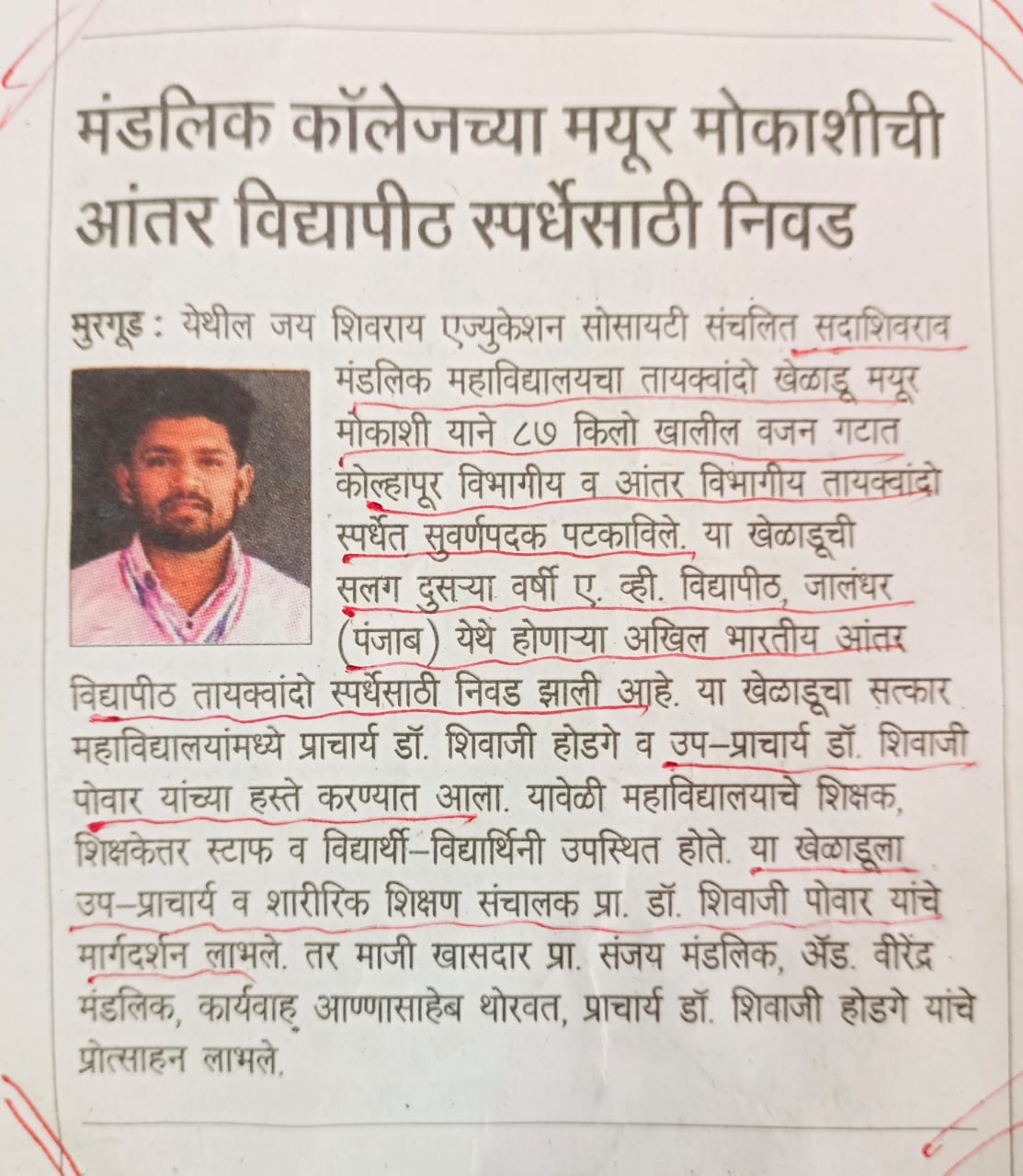 मंडलिक कॉलेजच्या मयूर मोकाशीची आंतर विद्यापीठ स्पर्धेसाठी निवड

मुरगूड : येथील जय शिवराय एज्युकेशन सोसायटी संचलित सदाशिवराव मंडलिक महाविद्यालयचा तायक्वांदो खेळाडू मयूर मोकाशी याने ८७ किलो खालील वजन गटात कोल्हापूर विभागीय व आंतर विभागीय तायक्वांदो स्पर्धेत सुवर्णपदक पटकाविले. या खेळाडूची सलग दुसऱ्या वर्षी ए. व्ही. विद्यापीठ, जालंधर (पंजाब) येथे होणाऱ्या अखिल भारतीय आंतर विद्यापीठ तायक्वांदो स्पर्धेसाठी निवड झाली आहे. या खेळाडूचा सत्कार महाविद्यालयांमध्ये प्राचार्य डॉ. शिवाजी होडगे व उप-प्राचार्य डॉ. शिवाजी पोवार यांच्या हस्ते करण्यात आला. यावेळी महाविद्यालयाचे शिक्षक, शिक्षकेत्तर स्टाफ व विद्यार्थी-विद्यार्थिनी उपस्थित होते. या खेळाडूला उप-प्राचार्य व शारीरिक शिक्षण संचालक प्रा. डॉ. शिवाजी पोवार यांचे मार्गदर्शन लाभले. तर माजी खासदार प्रा. संजय मंडलिक, ॲड. वीरेंद्र मंडलिक, कार्यवाह आण्णासाहेब थोरवत, प्राचार्य डॉ. शिवाजी होडगे यांचे प्रोत्साहन लाभले.